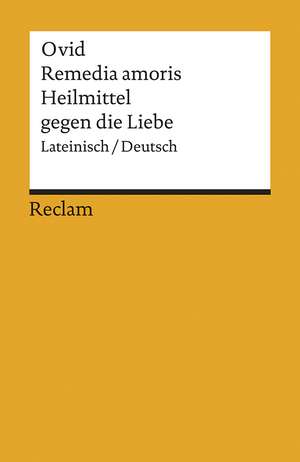 Ovid
Remedia amoris
Heilmittel
gegen die Liebe
Lateinisch / Deutsch

Reclam